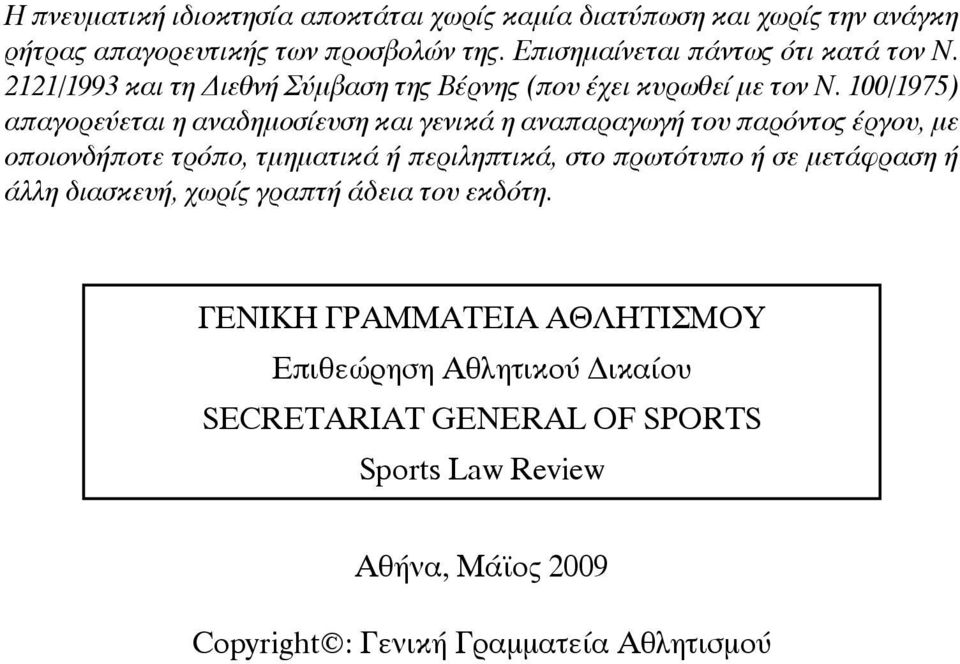 Η πνευματική ιδιοκτησία αποκτάται χωρίς καμία διατύπωση και χωρίς την ανάγκη ρήτρας απαγορευτικής των προσβολών της. Επισημαίνεται πάντως ότι κατά τον Ν. 2121/1993 και τη Διεθνή Σύμβαση της Βέρνης (που έχει κυρωθεί με τον Ν. 100/1975) απαγορεύεται η αναδημοσίευση και γενικά η αναπαραγωγή του παρόντος έργου, με οποιονδήποτε τρόπο, τμηματικά ή περιληπτικά, στο πρωτότυπο ή σε μετάφραση ή άλλη διασκευή, χωρίς γραπτή άδεια του εκδότη.

ΓΕΝΙΚΗ ΓΡΑΜΜΑΤΕΙΑ ΑΘΛΗΤΙΣΜΟΥ

Επιθεώρηση Αθλητικού Δικαίου

SECRETARIAT GENERAL OF SPORTS

Sports Law Review

Αθήνα, Μάϊος 2009

Copyright©: Γενική Γραμματεία Αθλητισμού